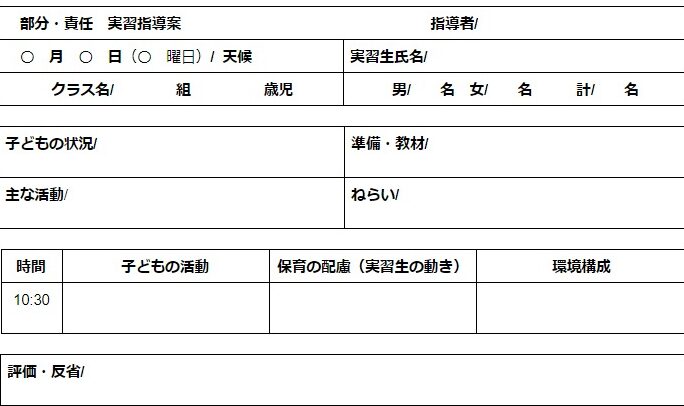 部分・責任 実習指導案 指導者/

○ 月 ○ 日（○ 曜日）/ 天候 実習生氏名/

クラス名/ 組 歳児 男/ 名 女/ 名 計/ 名

子どもの状況/ 準備・教材/

主な活動/ ねらい/

| 時間 | 子どもの活動 | 保育の配慮（実習生の動き） | 環境構成 |
|---|---|---|---|
| 10:30 | | | |

評価・反省/